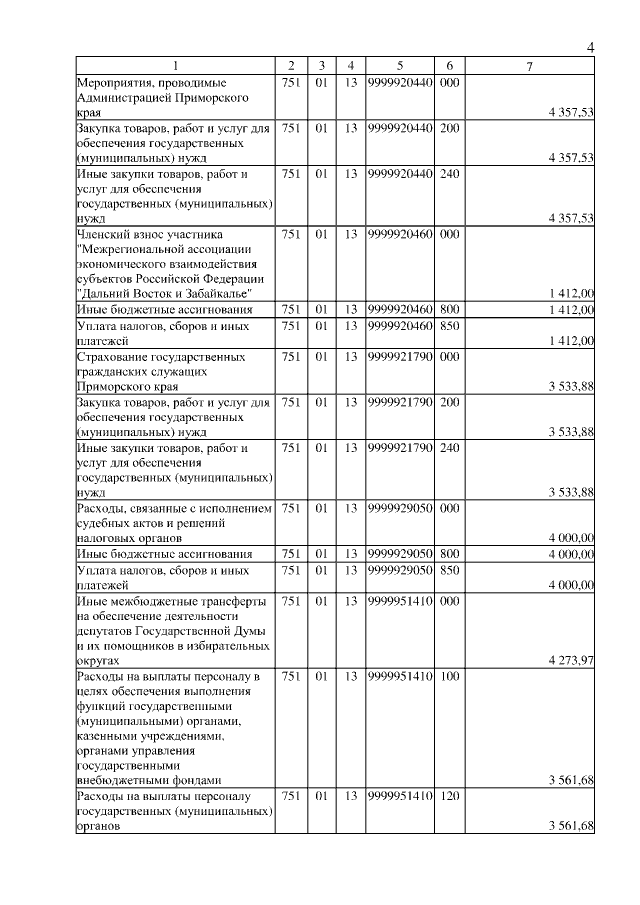 4

| 1 | 2 | 3 | 4 | 5 | 6 | 7 |
|---|---|---|---|---|---|---|
| Мероприятия, проводимые Администрацией Приморского края | 751 | 01 | 13 | 9999920440 | 000 | 4 357,53 |
| Закупка товаров, работ и услуг для обеспечения государственных (муниципальных) нужд | 751 | 01 | 13 | 9999920440 | 200 | 4 357,53 |
| Иные закупки товаров, работ и услуг для обеспечения государственных (муниципальных) нужд | 751 | 01 | 13 | 9999920440 | 240 | 4 357,53 |
| Членский взнос участника "Межрегиональной ассоциации экономического взаимодействия субъектов Российской Федерации "Дальний Восток и Забайкалье" | 751 | 01 | 13 | 9999920460 | 000 | 1 412,00 |
| Иные бюджетные ассигнования | 751 | 01 | 13 | 9999920460 | 800 | 1 412,00 |
| Уплата налогов, сборов и иных платежей | 751 | 01 | 13 | 9999920460 | 850 | 1 412,00 |
| Страхование государственных гражданских служащих Приморского края | 751 | 01 | 13 | 9999921790 | 000 | 3 533,88 |
| Закупка товаров, работ и услуг для обеспечения государственных (муниципальных) нужд | 751 | 01 | 13 | 9999921790 | 200 | 3 533,88 |
| Иные закупки товаров, работ и услуг для обеспечения государственных (муниципальных) нужд | 751 | 01 | 13 | 9999921790 | 240 | 3 533,88 |
| Расходы, связанные с исполнением судебных актов и решений налоговых органов | 751 | 01 | 13 | 9999929050 | 000 | 4 000,00 |
| Иные бюджетные ассигнования | 751 | 01 | 13 | 9999929050 | 800 | 4 000,00 |
| Уплата налогов, сборов и иных платежей | 751 | 01 | 13 | 9999929050 | 850 | 4 000,00 |
| Иные межбюджетные трансферты на обеспечение деятельности депутатов Государственной Думы и их помощников в избирательных округах | 751 | 01 | 13 | 9999951410 | 000 | 4 273,97 |
| Расходы на выплаты персоналу в целях обеспечения выполнения функций государственными (муниципальными) органами, казенными учреждениями, органами управления государственными внебюджетными фондами | 751 | 01 | 13 | 9999951410 | 100 | 3 561,68 |
| Расходы на выплаты персоналу государственных (муниципальных) органов | 751 | 01 | 13 | 9999951410 | 120 | 3 561,68 |